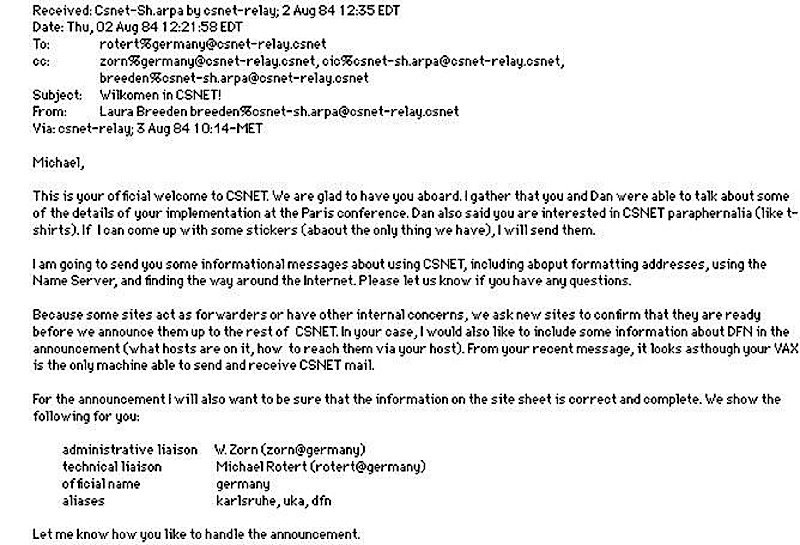 Received: Csnet-Sh.arpa by csnet-relay; 2 Aug 84 12:35 EDT
Date: Thu, 02 Aug 84 12:21:58 EDT
To: rotert%germany@csnet-relay.csnet
cc: zorn%germany@csnet-relay.csnet, cic%csnet-sh.arpa@csnet-relay.csnet, breeden%csnet-sh.arpa@csnet-relay.csnet
Subject: Wilkomen in CSNET!
From: Laura Breeden breeden%csnet-sh.arpa@csnet-relay.csnet
Via: csnet-relay; 3 Aug 84 10:14-MET

Michael,

This is your official welcome to CSNET. We are glad to have you aboard. I gather that you and Dan were able to talk about some of the details of your implementation at the Paris conference. Dan also said you are interested in CSNET paraphernalia (like t-shirts). If I can come up with some stickers (abaout the only thing we have), I will send them.

I am going to send you some informational messages about using CSNET, including aboput formatting addresses, using the Name Server, and finding the way around the Internet. Please let us know if you have any questions.

Because some sites act as forwarders or have other internal concerns, we ask new sites to confirm that they are ready before we announce them up to the rest of CSNET. In your case, I would also like to include some information about DFN in the announcement (what hosts are on it, how to reach them via your host). From your recent message, it looks asthough your VAX is the only machine able to send and receive CSNET mail.

For the announcement I will also want to be sure that the information on the site sheet is correct and complete. We show the following for you:

administrative liaison W. Zorn (zorn@germany)
technical liaison Michael Rotert (rotert@germany)
official name germany
aliases karlsruhe, uka, dfn

Let me know how you like to handle the announcement.